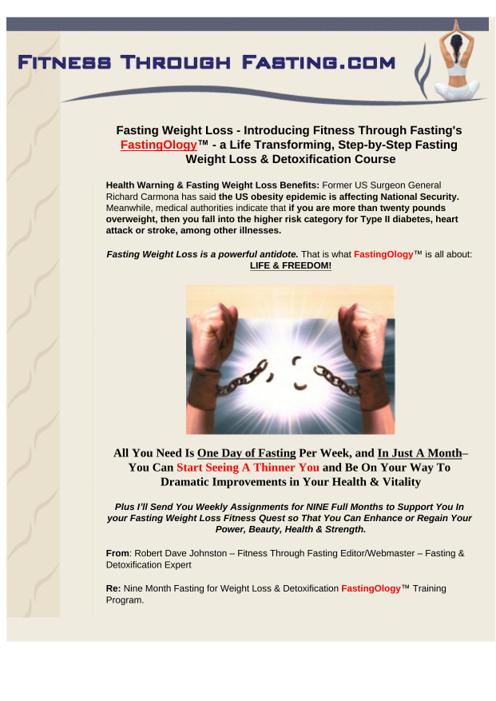 FITNESS THROUGH FASTING.COM

Fasting Weight Loss - Introducing Fitness Through Fasting's FastingOlogy™ - a Life Transforming, Step-by-Step Fasting Weight Loss & Detoxification Course

Health Warning & Fasting Weight Loss Benefits: Former US Surgeon General Richard Carmona has said the US obesity epidemic is affecting National Security. Meanwhile, medical authorities indicate that if you are more than twenty pounds overweight, then you fall into the higher risk category for Type II diabetes, heart attack or stroke, among other illnesses.

Fasting Weight Loss is a powerful antidote. That is what FastingOlogy™ is all about: LIFE & FREEDOM!

All You Need Is One Day of Fasting Per Week, and In Just A Month– You Can Start Seeing A Thinner You and Be On Your Way To Dramatic Improvements in Your Health & Vitality

Plus I'll Send You Weekly Assignments for NINE Full Months to Support You In your Fasting Weight Loss Fitness Quest so That You Can Enhance or Regain Your Power, Beauty, Health & Strength.

From: Robert Dave Johnston – Fitness Through Fasting Editor/Webmaster – Fasting & Detoxification Expert

Re: Nine Month Fasting for Weight Loss & Detoxification FastingOlogy™ Training Program.